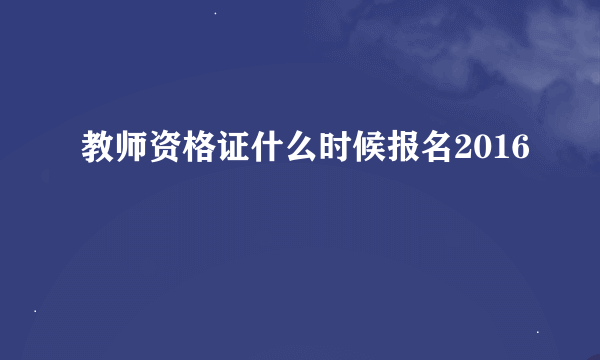 教师资格证什么时候报名2016